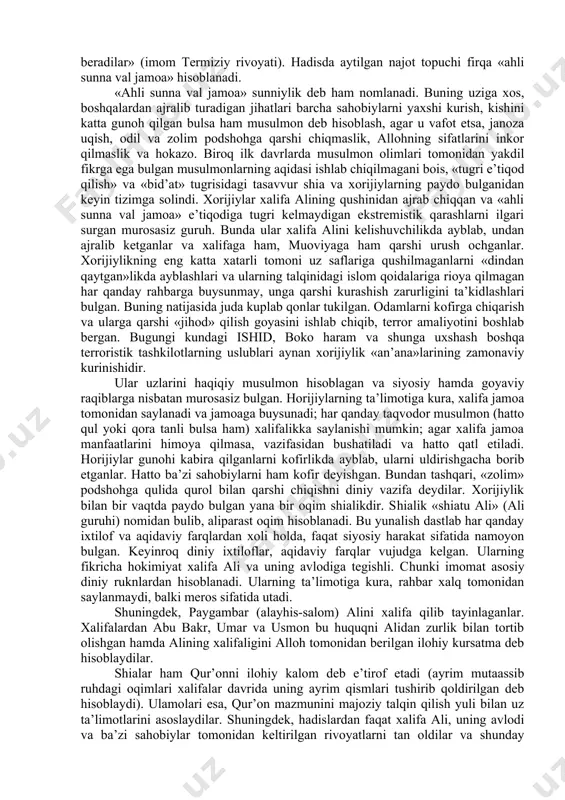 beradilar» (imom Termiziy rivoyati). Hadisda aytilgan najot topuchi firqa «ahli sunna val jamoa» hisoblanadi.

«Ahli sunna val jamoa» sunniylik deb ham nomlanadi. Buning uziga xos, boshqalardan ajralib turadigan jihatlari barcha sahobiylarni yaxshi kurish, kishini katta gunoh qilgan bulsa ham musulmon deb hisoblash, agar u vafot etsa, janoza uqish, odil va zolim podshohga qarshi chiqmaslik, Allohning sifatlarini inkor qilmaslik va hokazo. Biroq ilk davrlarda musulmon olimlari tomonidan yakdil fikrga ega bulgan musulmonlarning aqidasi ishlab chiqilmagani bois, «tugri e'tiqod qilish» va «bid'at» tugrisidagi tasavvur shia va xorijiylarning paydo bulganidan keyin tizimga solindi. Xorijiylar xalifa Alining qushinidan ajrab chiqqan va «ahli sunna val jamoa» e'tiqodiga tugri kelmaydigan ekstremistik qarashlarni ilgari surgan murosasiz guruh. Bunda ular xalifa Alini kelishuvchilikda ayblab, undan ajralib ketganlar va xalifaga ham, Muoviyaga ham qarshi urush ochganlar. Xorijiylikning eng katta xatarli tomoni uz saflariga qushilmaganlarni «dindan qaytgan»likda ayblashlari va ularning talqinidagi islom qoidalariga rioya qilmagan har qanday rahbarga buysunmay, unga qarshi kurashish zarurligini ta'kidlashlari bulgan. Buning natijasida juda kuplab qonlar tukilgan. Odamlarni kofirga chiqarish va ularga qarshi «jihod» qilish goyasini ishlab chiqib, terror amaliyotini boshlab bergan. Bugungi kundagi ISHID, Boko haram va shunga uxshash boshqa terroristik tashkilotlarning uslublari aynan xorijiylik «an'ana»larining zamonaviy kurinishidir.

Ular uzlarini haqiqiy musulmon hisoblagan va siyosiy hamda goyaviy raqiblarga nisbatan murosasiz bulgan. Horijiylarning ta'limotiga kura, xalifa jamoa tomonidan saylanadi va jamoaga buysunadi; har qanday taqvodor musulmon (hatto qul yoki qora tanli bulsa ham) xalifalikka saylanishi mumkin; agar xalifa jamoa manfaatlarini himoya qilmasa, vazifasidan bushatiladi va hatto qatl etiladi. Horijiylar gunohi kabira qilganlarni kofirlikda ayblab, ularni uldirishgacha borib etganlar. Hatto ba'zi sahobiylarni ham kofir deyishgan. Bundan tashqari, «zolim» podshohga qulida qurol bilan qarshi chiqishni diniy vazifa deydilar. Xorijiylik bilan bir vaqtda paydo bulgan yana bir oqim shialikdir. Shialik «shiatu Ali» (Ali guruhi) nomidan bulib, aliparast oqim hisoblanadi. Bu yunalish dastlab har qanday ixtilof va aqidaviy farqlardan xoli holda, faqat siyosiy harakat sifatida namoyon bulgan. Keyinroq diniy ixtiloflar, aqidaviy farqlar vujudga kelgan. Ularning fikricha hokimiyat xalifa Ali va uning avlodiga tegishli. Chunki imomat asosiy diniy ruknlardan hisoblanadi. Ularning ta'limotiga kura, rahbar xalq tomonidan saylanmaydi, balki meros sifatida utadi.

Shuningdek, Paygambar (alayhis-salom) Alini xalifa qilib tayinlaganlar. Xalifalardan Abu Bakr, Umar va Usmon bu huquqni Alidan zurlik bilan tortib olishgan hamda Alining xalifaligini Alloh tomonidan berilgan ilohiy kursatma deb hisoblaydilar.

Shialar ham Qur'onni ilohiy kalom deb e'tirof etadi (ayrim mutaassib ruhdagi oqimlari xalifalar davrida uning ayrim qismlari tushirib qoldirilgan deb hisoblaydi). Ulamolari esa, Qur'on mazmunini majoziy talqin qilish yuli bilan uz ta'limotlarini asoslaydilar. Shuningdek, hadislardan faqat xalifa Ali, uning avlodi va ba'zi sahobiylar tomonidan keltirilgan rivoyatlarni tan oldilar va shunday